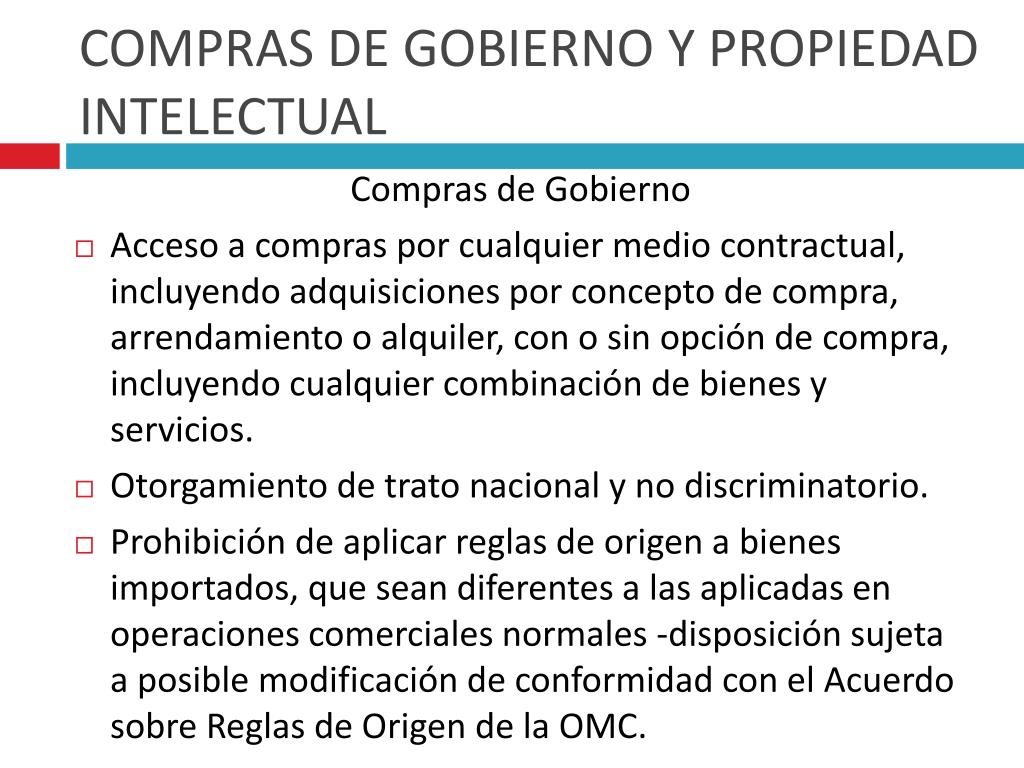 COMPRAS DE GOBIERNO Y PROPIEDAD INTELECTUAL

Compras de Gobierno

□ Acceso a compras por cualquier medio contractual, incluyendo adquisiciones por concepto de compra, arrendamiento o alquiler, con o sin opción de compra, incluyendo cualquier combinación de bienes y servicios.

□ Otorgamiento de trato nacional y no discriminatorio.

□ Prohibición de aplicar reglas de origen a bienes importados, que sean diferentes a las aplicadas en operaciones comerciales normales -disposición sujeta a posible modificación de conformidad con el Acuerdo sobre Reglas de Origen de la OMC.